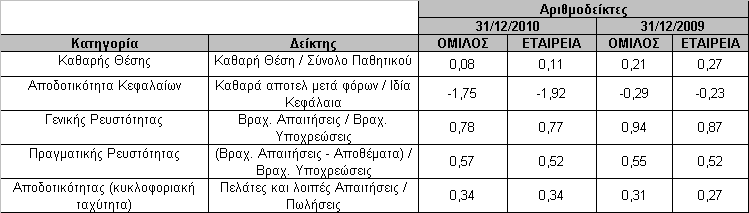 | | | Αριθμοδείκτες | | | |
|---|---|---|---|---|---|
| | | 31/12/2010 | | 31/12/2009 | |
| Κατηγορία | Δείκτης | ΟΜΙΛΟΣ | ΕΤΑΙΡΕΙΑ | ΟΜΙΛΟΣ | ΕΤΑΙΡΕΙΑ |
| Καθαρής Θέσης | Καθαρή Θέση / Σύνολο Παθητικού | 0,08 | 0,11 | 0,21 | 0,27 |
| Αποδοτικότητα Κεφαλαίων | Καθαρά αποτελ μετά φόρων / Ιδία Κεφάλαια | -1,75 | -1,92 | -0,29 | -0,23 |
| Γενικής Ρευστότητας | Βραχ. Απαιτήσεις / Βραχ. Υποχρεώσεις | 0,78 | 0,77 | 0,94 | 0,87 |
| Πραγματικής Ρευστότητας | (Βραχ. Απαιτήσεις - Αποθέματα) / Βραχ. Υποχρεώσεις | 0,57 | 0,52 | 0,55 | 0,52 |
| Αποδοτικότητας (κυκλοφοριακή ταχύτητα) | Πελάτες και λοιπές Απαιτήσεις / Πωλήσεις | 0,34 | 0,34 | 0,31 | 0,27 |